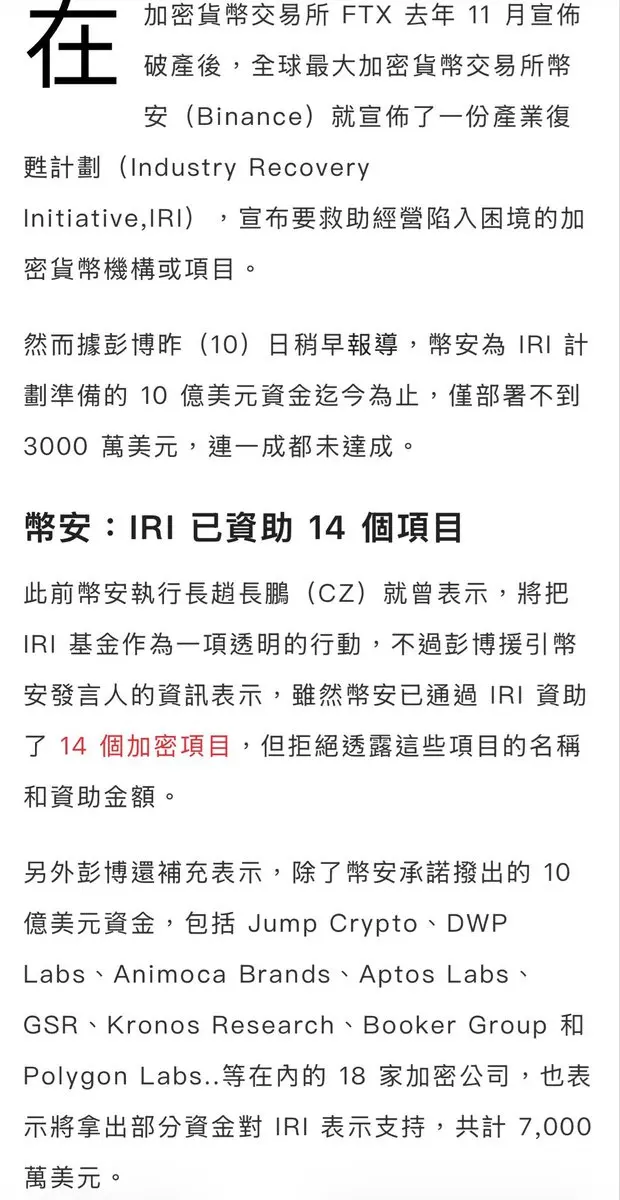 在加密貨幣交易所 FTX 去年 11 月宣佈破產後，全球最大加密貨幣交易所幣安（Binance）就宣佈了一份產業復甦計劃（Industry Recovery Initiative,IRI），宣布要救助經營陷入困境的加密貨幣機構或項目。

然而據彭博昨（10）日稍早報導，幣安為 IRI 計劃準備的 10 億美元資金迄今為止，僅部署不到 3000 萬美元，連一成都未達成。

幣安：IRI 已資助 14 個項目

此前幣安執行長趙長鵬（CZ）就曾表示，將把 IRI 基金作為一項透明的行動，不過彭博援引幣安發言人的資訊表示，雖然幣安已通過 IRI 資助了 14 個加密項目，但拒絕透露這些項目的名稱和資助金額。

另外彭博還補充表示，除了幣安承諾撥出的 10 億美元資金，包括 Jump Crypto、DWP Labs、Animoca Brands、Aptos Labs、GSR、Kronos Research、Booker Group 和 Polygon Labs..等在內的 18 家加密公司，也表示將拿出部分資金對 IRI 表示支持，共計 7,000 萬美元。